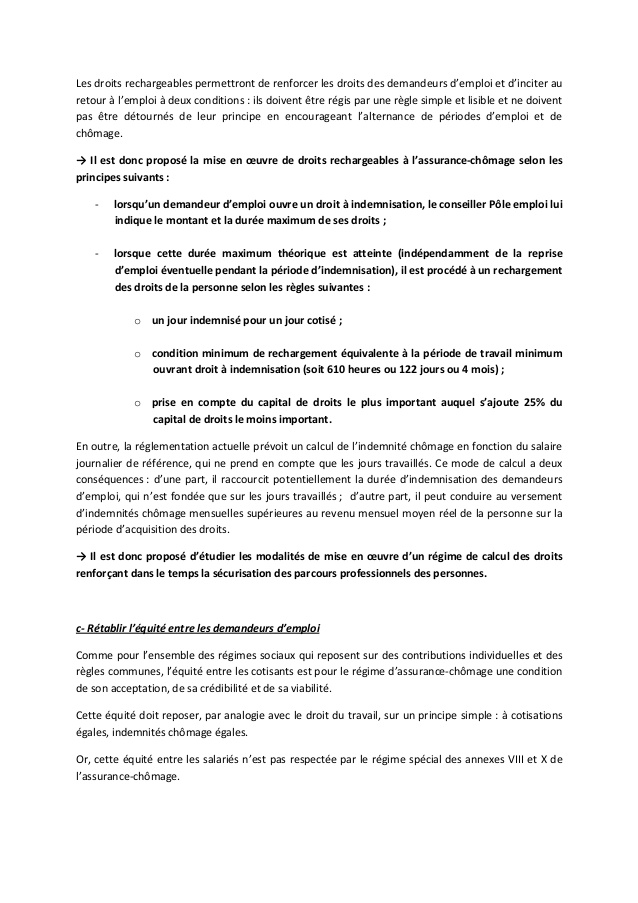 Les droits rechargeables permettront de renforcer les droits des demandeurs d'emploi et d'inciter au retour à l'emploi à deux conditions : ils doivent être régis par une règle simple et lisible et ne doivent pas être détournés de leur principe en encourageant l'alternance de périodes d'emploi et de chômage.

→ Il est donc proposé la mise en œuvre de droits rechargeables à l'assurance-chômage selon les principes suivants :

- lorsqu'un demandeur d'emploi ouvre un droit à indemnisation, le conseiller Pôle emploi lui indique le montant et la durée maximum de ses droits ;

- lorsque cette durée maximum théorique est atteinte (indépendamment de la reprise d'emploi éventuelle pendant la période d'indemnisation), il est procédé à un rechargement des droits de la personne selon les règles suivantes :

o un jour indemnisé pour un jour cotisé ;

o condition minimum de rechargement équivalente à la période de travail minimum ouvrant droit à indemnisation (soit 610 heures ou 122 jours ou 4 mois) ;

o prise en compte du capital de droits le plus important auquel s'ajoute 25% du capital de droits le moins important.

En outre, la réglementation actuelle prévoit un calcul de l'indemnité chômage en fonction du salaire journalier de référence, qui ne prend en compte que les jours travaillés. Ce mode de calcul a deux conséquences : d'une part, il raccourcit potentiellement la durée d'indemnisation des demandeurs d'emploi, qui n'est fondée que sur les jours travaillés ; d'autre part, il peut conduire au versement d'indemnités chômage mensuelles supérieures au revenu mensuel moyen réel de la personne sur la période d'acquisition des droits.

→ Il est donc proposé d'étudier les modalités de mise en œuvre d'un régime de calcul des droits renforçant dans le temps la sécurisation des parcours professionnels des personnes.

c- Rétablir l'équité entre les demandeurs d'emploi

Comme pour l'ensemble des régimes sociaux qui reposent sur des contributions individuelles et des règles communes, l'équité entre les cotisants est pour le régime d'assurance-chômage une condition de son acceptation, de sa crédibilité et de sa viabilité.

Cette équité doit reposer, par analogie avec le droit du travail, sur un principe simple : à cotisations égales, indemnités chômage égales.

Or, cette équité entre les salariés n'est pas respectée par le régime spécial des annexes VIII et X de l'assurance-chômage.